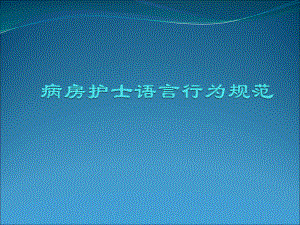 病房护士语言行为规范